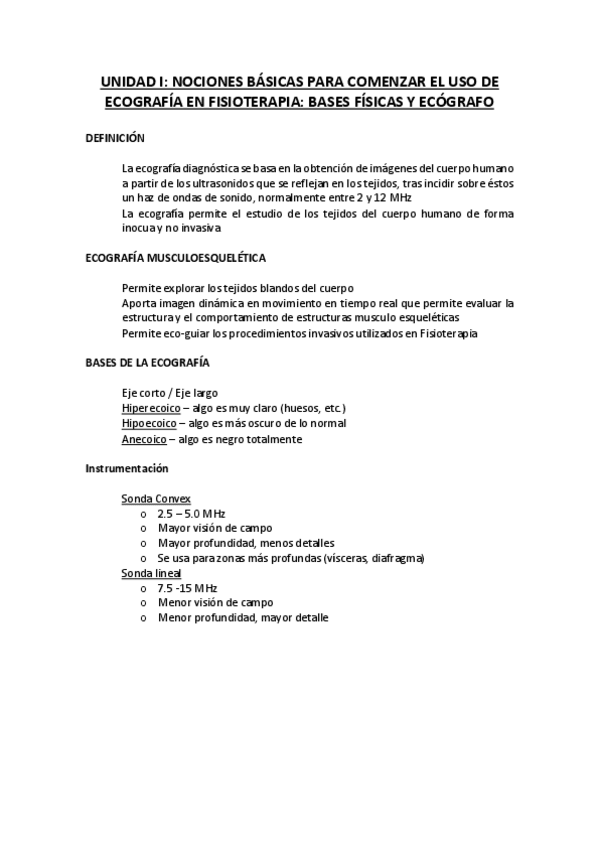 UNIDAD I: NOCIONES BÁSICAS PARA COMENZAR EL USO DE ECOGRAFÍA EN FISIOTERAPIA: BASES FÍSICAS Y ECÓGRAFO

DEFINICIÓN

La ecografía diagnóstica se basa en la obtención de imágenes del cuerpo humano a partir de los ultrasonidos que se reflejan en los tejidos, tras incidir sobre éstos un haz de ondas de sonido, normalmente entre 2 y 12 MHz

La ecografía permite el estudio de los tejidos del cuerpo humano de forma inocua y no invasiva

ECOGRAFÍA MUSCULOESQUELÉTICA

Permite explorar los tejidos blandos del cuerpo

Aporta imagen dinámica en movimiento en tiempo real que permite evaluar la estructura y el comportamiento de estructuras musculo esqueléticas

Permite eco-guiar los procedimientos invasivos utilizados en Fisioterapia

BASES DE LA ECOGRAFÍA

Eje corto / Eje largo

Hiperecoico – algo es muy claro (huesos, etc.)

Hipoecoico – algo es más oscuro de lo normal

Anecoico – algo es negro totalmente

Instrumentación

Sonda Convex
o 2.5 – 5.0 MHz
o Mayor visión de campo
o Mayor profundidad, menos detalles
o Se usa para zonas más profundas (vísceras, diafragma)

Sonda lineal
o 7.5 -15 MHz
o Menor visión de campo
o Menor profundidad, mayor detalle